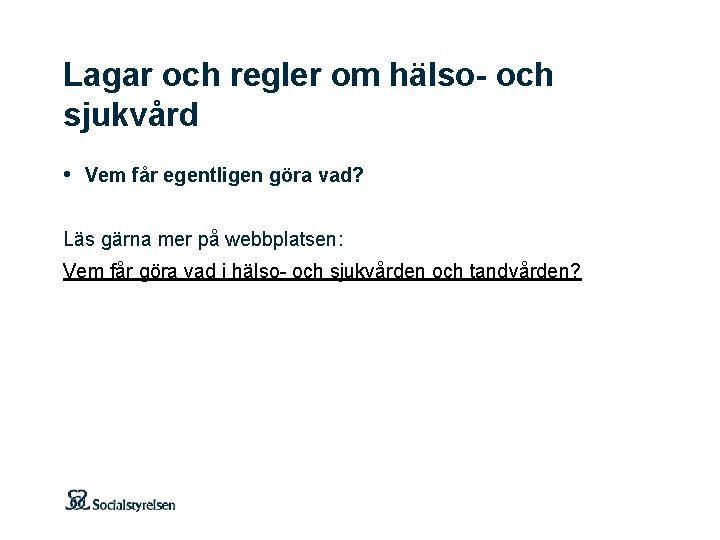 Lagar och regler om hälso- och sjukvård

• Vem får egentligen göra vad?

Läs gärna mer på webbplatsen:

Vem får göra vad i hälso- och sjukvården och tandvården?

Socialstyrelsen